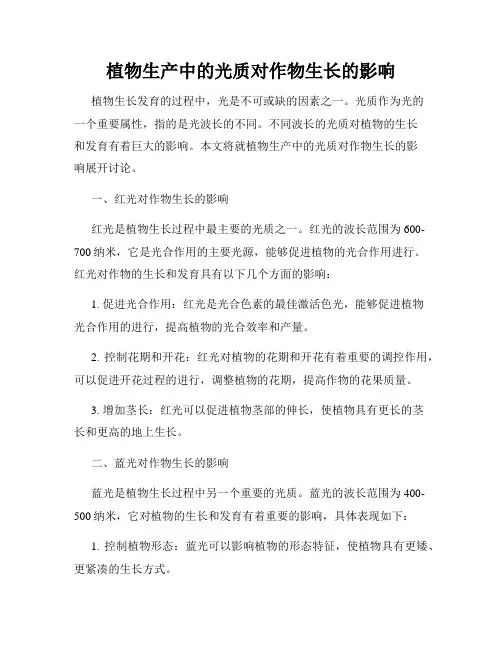 植物生产中的光质对作物生长的影响

植物生长发育的过程中，光是不可或缺的因素之一。光质作为光的一个重要属性，指的是光波长的不同。不同波长的光质对植物的生长和发育有着巨大的影响。本文将就植物生产中的光质对作物生长的影响展开讨论。

一、红光对作物生长的影响

红光是植物生长过程中最主要的光质之一。红光的波长范围为600-700纳米，它是光合作用的主要光源，能够促进植物的光合作用进行。红光对作物的生长和发育具有以下几个方面的影响：

1. 促进光合作用：红光是光合色素的最佳激活色光，能够促进植物光合作用的进行，提高植物的光合效率和产量。

2. 控制花期和开花：红光对植物的花期和开花有着重要的调控作用，可以促进开花过程的进行，调整植物的花期，提高作物的花果质量。

3. 增加茎长：红光可以促进植物茎部的伸长，使植物具有更长的茎长和更高的地上生长。

二、蓝光对作物生长的影响

蓝光是植物生长过程中另一个重要的光质。蓝光的波长范围为400-500纳米，它对植物的生长和发育有着重要的影响，具体表现如下：

1. 控制植物形态：蓝光可以影响植物的形态特征，使植物具有更矮、更紧凑的生长方式。